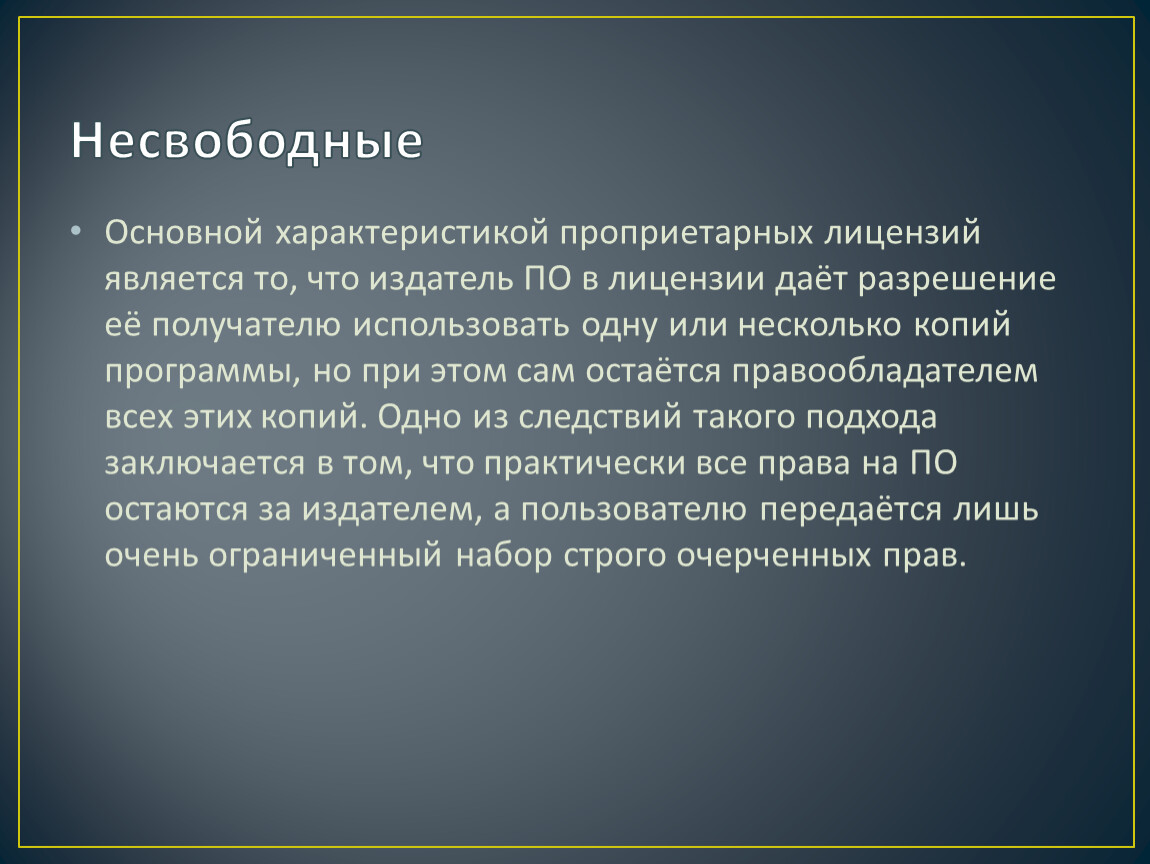 Несвободные

• Основной характеристикой проприетарных лицензий является то, что издатель ПО в лицензии даёт разрешение её получателю использовать одну или несколько копий программы, но при этом сам остаётся правообладателем всех этих копий. Одно из следствий такого подхода заключается в том, что практически все права на ПО остаются за издателем, а пользователю передаётся лишь очень ограниченный набор строго очерченных прав.